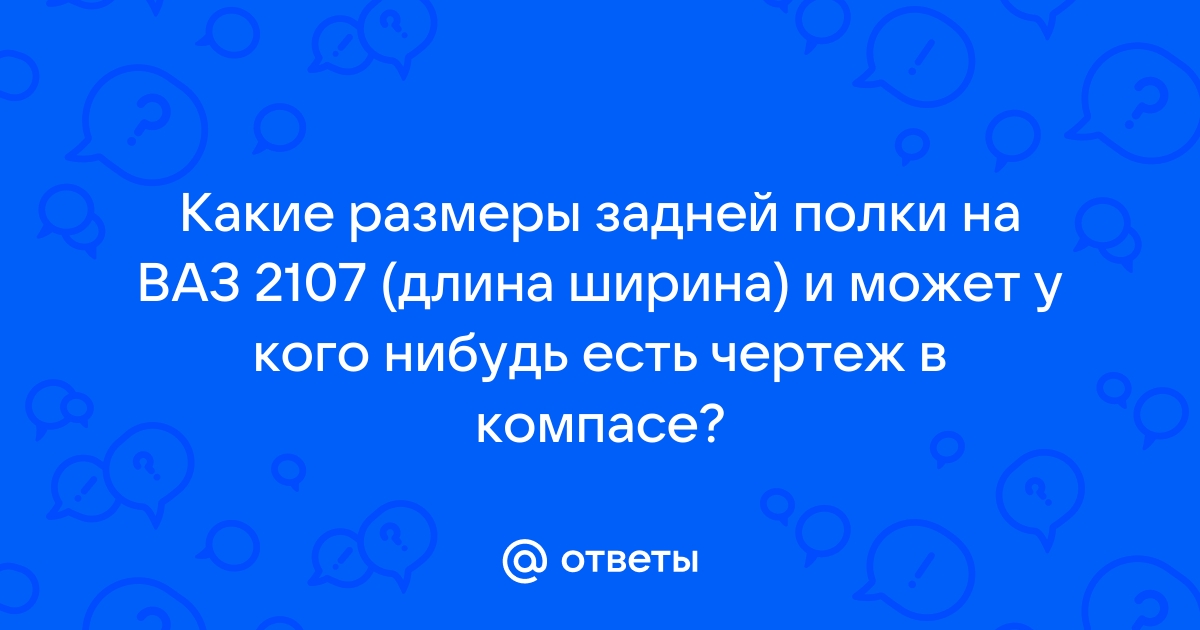 Какие размеры задней полки на ВАЗ 2107 (длина ширина) и может у кого нибудь есть чертеж в компасе?

@ ответы